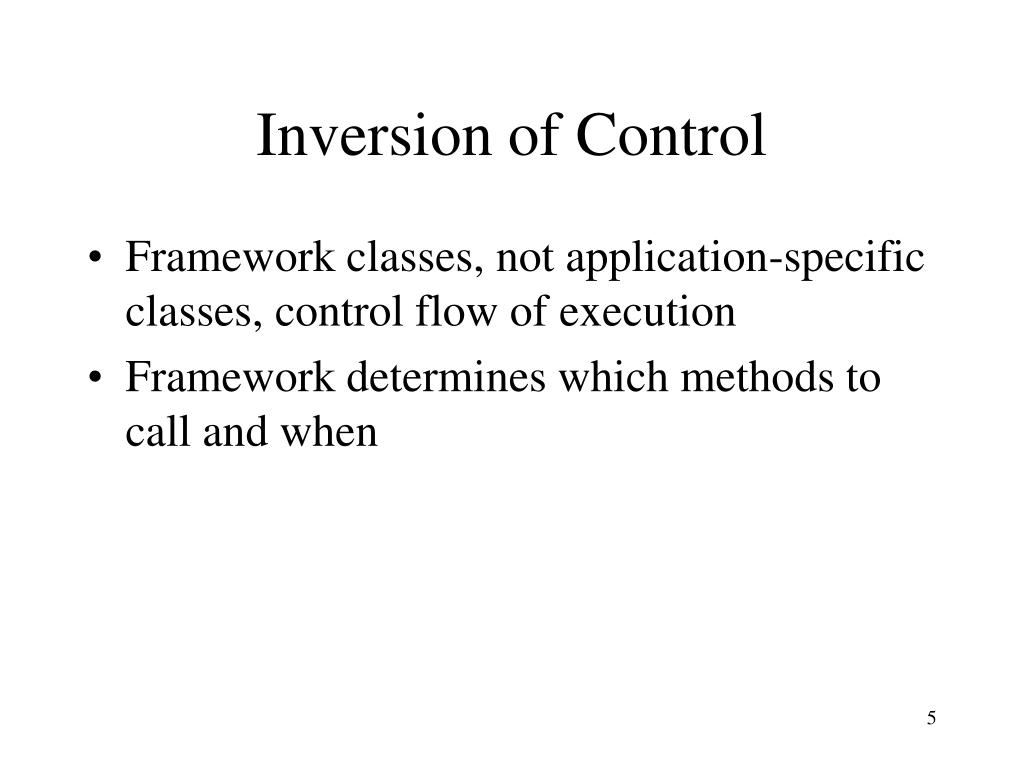 Inversion of Control

• Framework classes, not application-specific classes, control flow of execution
• Framework determines which methods to call and when

5